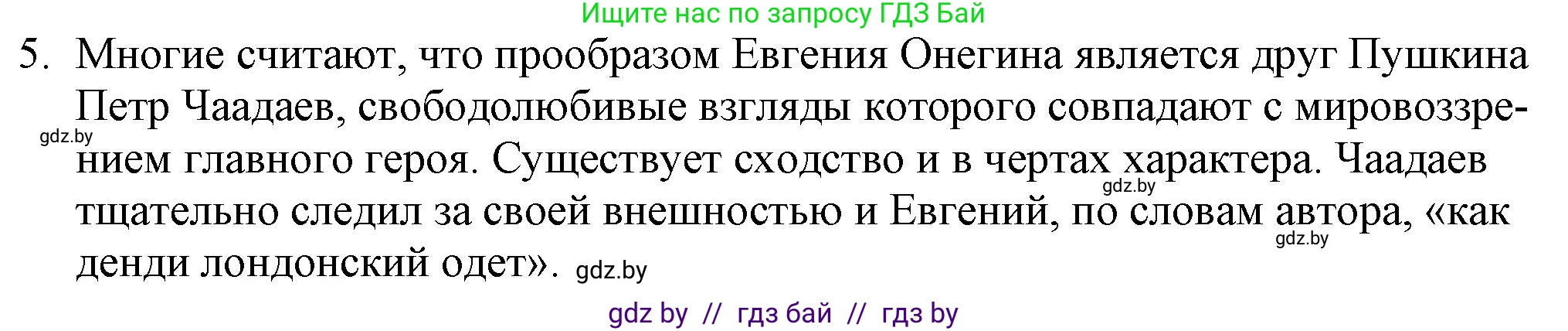 Ищите нас по запросу ГДЗ Бай

5. Многие считают, что прообразом Евгения Онегина является друг Пушкина Петр Чаадаев, свободолюбивые взгляды которого совпадают с мировоззрением главного героя. Существует сходство и в чертах характера. Чаадаев тщательно следил за своей внешностью и Евгений, по словам автора, «как денди лондонский одет». gdz.by

gdz.by

gdz.by

gdz.by

gdz by // гдз бай // гдз by